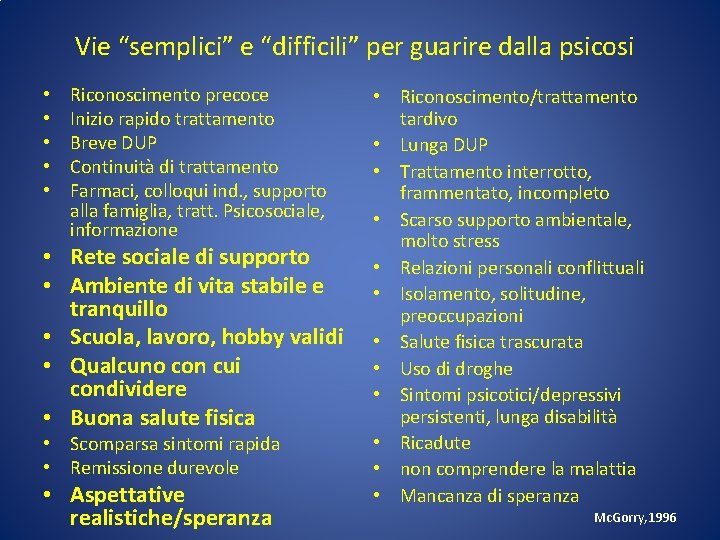 Vie "semplici" e "difficili" per guarire dalla psicosi

• Riconoscimento precoce
• Inizio rapido trattamento
• Breve DUP
• Continuità di trattamento
• Farmaci, colloqui ind., supporto alla famiglia, tratt. Psicosociale, informazione
• Rete sociale di supporto
• Ambiente di vita stabile e tranquillo
• Scuola, lavoro, hobby validi
• Qualcuno con cui condividere
• Buona salute fisica
• Scomparsa sintomi rapida
• Remissione durevole
• Aspettative realistiche/speranza

• Riconoscimento/trattamento tardivo
• Lunga DUP
• Trattamento interrotto, frammentato, incompleto
• Scarso supporto ambientale, molto stress
• Relazioni personali conflittuali
• Isolamento, solitudine, preoccupazioni
• Salute fisica trascurata
• Uso di droghe
• Sintomi psicotici/depressivi persistenti, lunga disabilità
• Ricadute
• non comprendere la malattia
• Mancanza di speranza

McGorry,1996